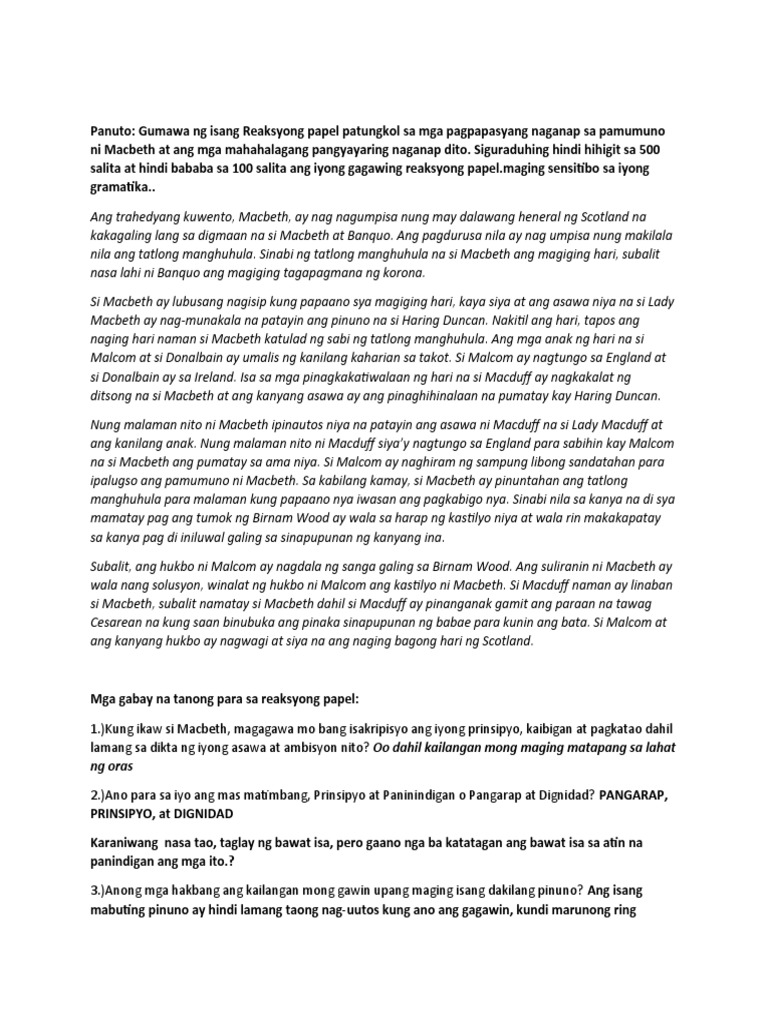 Panuto: Gumawa ng isang Reaksyong papel patungkol sa mga pagpapasyang naganap sa pamumuno ni Macbeth at ang mga mahahalagang pangyayaring naganap dito. Siguraduhing hindi hihigit sa 500 salita at hindi bababa sa 100 salita ang iyong gagawing reaksyong papel.maging sensitibo sa iyong gramatika..

Ang trahedyang kuwento, Macbeth, ay nag nagumpisa nung may dalawang heneral ng Scotland na kakagaling lang sa digmaan na si Macbeth at Banquo. Ang pagdurusa nila ay nag umpisa nung makilala nila ang tatlong manghuhula. Sinabi ng tatlong manghuhula na si Macbeth ang magiging hari, subalit nasa lahi ni Banquo ang magiging tagapagmana ng korona.

Si Macbeth ay lubusang nagisip kung papaano sya magiging hari, kaya siya at ang asawa niya na si Lady Macbeth ay nag-munakala na patayin ang pinuno na si Haring Duncan. Nakitil ang hari, tapos ang naging hari naman si Macbeth katulad ng sabi ng tatlong manghuhula. Ang mga anak ng hari na si Malcom at si Donalbain ay umalis ng kanilang kaharian sa takot. Si Malcom ay nagtungo sa England at si Donalbain ay sa Ireland. Isa sa mga pinagkakatiwalaan ng hari na si Macduff ay nagkakalat ng ditsong na si Macbeth at ang kanyang asawa ay ang pinaghihinalaan na pumatay kay Haring Duncan.

Nung malaman nito ni Macbeth ipinautos niya na patayin ang asawa ni Macduff na si Lady Macduff at ang kanilang anak. Nung malaman nito ni Macduff siya'y nagtungo sa England para sabihin kay Malcom na si Macbeth ang pumatay sa ama niya. Si Malcom ay naghiram ng sampung libong sandatahan para ipalugso ang pamumuno ni Macbeth. Sa kabilang kamay, si Macbeth ay pinuntahan ang tatlong manghuhula para malaman kung papaano nya iwasan ang pagkabigo nya. Sinabi nila sa kanya na di sya mamatay pag ang tumok ng Birnam Wood ay wala sa harap ng kastilyo niya at wala rin makakapatay sa kanya pag di iniluwal galing sa sinapupunan ng kanyang ina.

Subalit, ang hukbo ni Malcom ay nagdala ng sanga galing sa Birnam Wood. Ang suliranin ni Macbeth ay wala nang solusyon, winalat ng hukbo ni Malcom ang kastilyo ni Macbeth. Si Macduff naman ay linaban si Macbeth, subalit namatay si Macbeth dahil si Macduff ay pinanganak gamit ang paraan na tawag Cesarean na kung saan binubuka ang pinaka sinapupunan ng babae para kunin ang bata. Si Malcom at ang kanyang hukbo ay nagwagi at siya na ang naging bagong hari ng Scotland.

Mga gabay na tanong para sa reaksyong papel:

1.)Kung ikaw si Macbeth, magagawa mo bang isakripisyo ang iyong prinsipyo, kaibigan at pagkatao dahil lamang sa dikta ng iyong asawa at ambisyon nito? Oo dahil kailangan mong maging matapang sa lahat ng oras

2.)Ano para sa iyo ang mas matimbang, Prinsipyo at Paninindigan o Pangarap at Dignidad? PANGARAP, PRINSIPYO, at DIGNIDAD

Karaniwang nasa tao, taglay ng bawat isa, pero gaano nga ba katatagan ang bawat isa sa atin na panindigan ang mga ito.?

3.)Anong mga hakbang ang kailangan mong gawin upang maging isang dakilang pinuno? Ang isang mabuting pinuno ay hindi lamang taong nag-uutos kung ano ang gagawin, kundi marunong ring